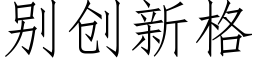 别创新格